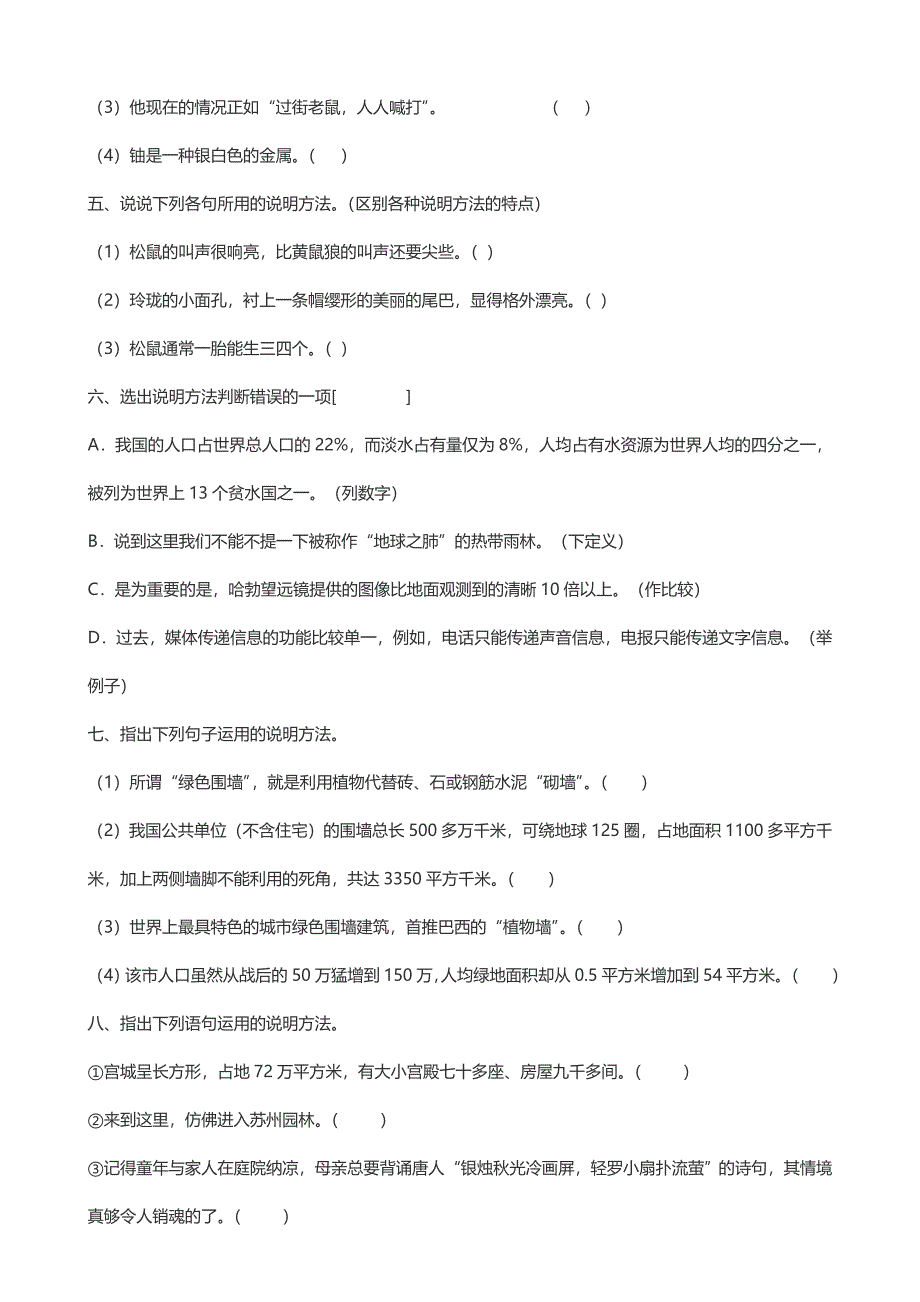 （3）他现在的情况正如“过街老鼠，人人喊打”。 （ ）

（4）铀是一种银白色的金属。（ ）

五、说说下列各句所用的说明方法。(区别各种说明方法的特点)

（1）松鼠的叫声很响亮，比黄鼠狼的叫声还要尖些。( )

（2）玲珑的小面孔，衬上一条帽缨形的美丽的尾巴，显得格外漂亮。( )

（3）松鼠通常一胎能生三四个。( )

六、选出说明方法判断错误的一项[ ]

A．我国的人口占世界总人口的 22%，而淡水占有量仅为 8%，人均占有水资源为世界人均的四分之一，被列为世界上 13 个贫水国之一。（列数字）

B．说到这里我们不能不提一下被称作“地球之肺”的热带雨林。（下定义）

C．是为重要的是，哈勃望远镜提供的图像比地面观测到的清晰 10 倍以上。（作比较）

D．过去，媒体传递信息的功能比较单一，例如，电话只能传递声音信息，电报只能传递文字信息。（举例子）

七、指出下列句子运用的说明方法。

（1）所谓“绿色围墙”，就是利用植物代替砖、石或钢筋水泥“砌墙”。( )

（2）我国公共单位（不含住宅）的围墙总长 500 多万千米，可绕地球 125 圈，占地面积 1100 多平方千米，加上两侧墙脚不能利用的死角，共达 3350 平方千米。( )

（3）世界上最具特色的城市绿色围墙建筑，首推巴西的“植物墙”。( )

（4）该市人口虽然从战后的 50 万猛增到 150 万，人均绿地面积却从 0.5 平方米增加到 54 平方米。( )

八、指出下列语句运用的说明方法。

①宫城呈长方形，占地 72 万平方米，有大小宫殿七十多座、房屋九千多间。( )

②来到这里，仿佛进入苏州园林。( )

③记得童年与家人在庭院纳凉，母亲总要背诵唐人“银烛秋光冷画屏，轻罗小扇扑流萤”的诗句，其情境真够令人销魂的了。( )